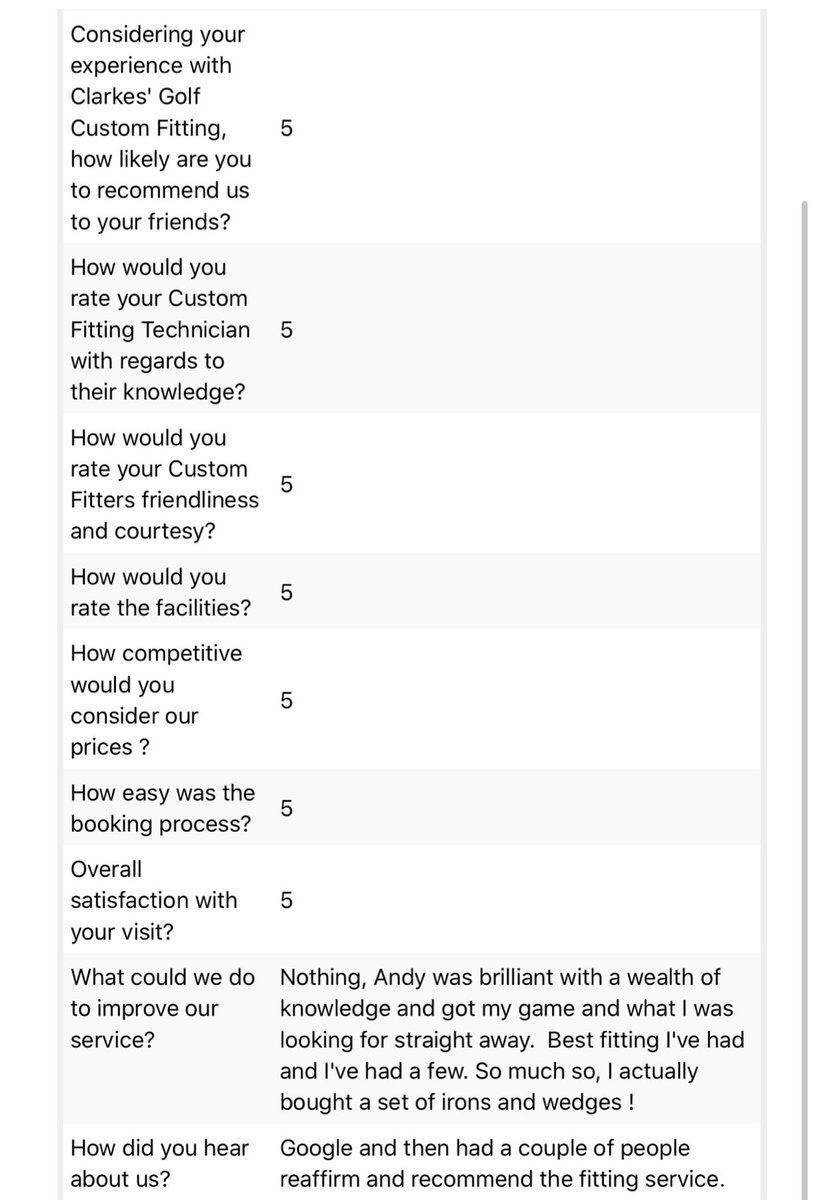 | | |
|---|---|
| Considering your experience with Clarkes' Golf Custom Fitting, how likely are you to recommend us to your friends? | 5 |
| How would you rate your Custom Fitting Technician with regards to their knowledge? | 5 |
| How would you rate your Custom Fitters friendliness and courtesy? | 5 |
| How would you rate the facilities? | 5 |
| How competitive would you consider our prices ? | 5 |
| How easy was the booking process? | 5 |
| Overall satisfaction with your visit? | 5 |
| What could we do to improve our service? | Nothing, Andy was brilliant with a wealth of knowledge and got my game and what I was looking for straight away. Best fitting I've had and I've had a few. So much so, I actually bought a set of irons and wedges ! |
| How did you hear about us? | Google and then had a couple of people reaffirm and recommend the fitting service. |